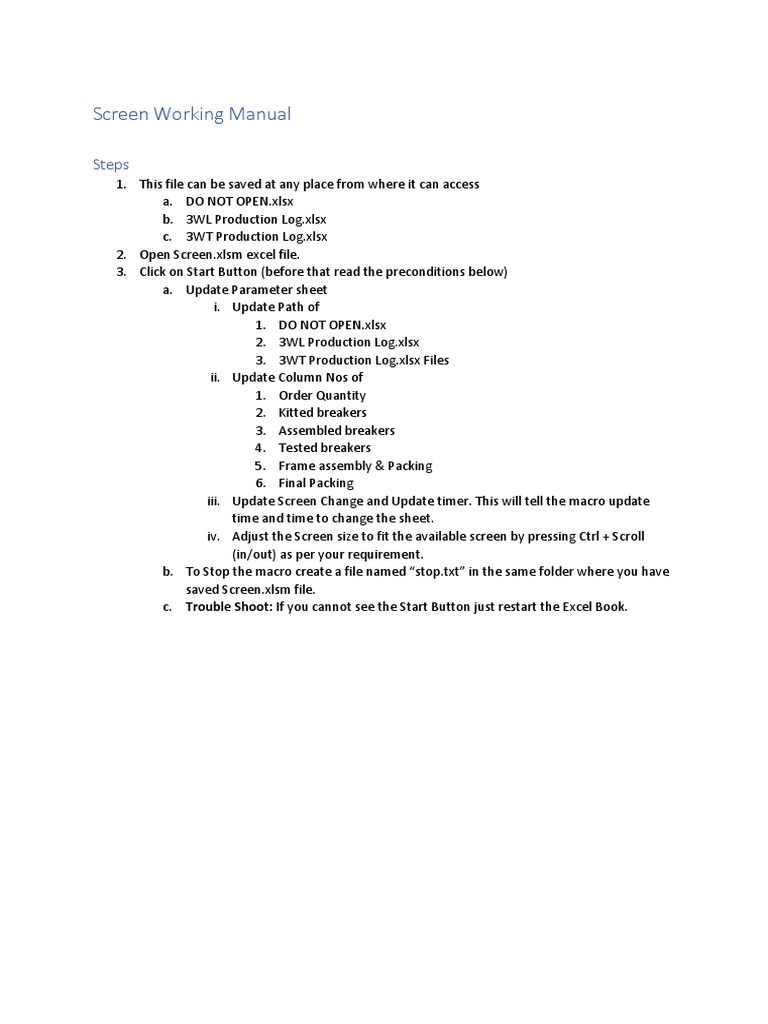 Screen Working Manual

Steps

1. This file can be saved at any place from where it can access
a. DO NOT OPEN.xlsx
b. 3WL Production Log.xlsx
c. 3WT Production Log.xlsx
2. Open Screen.xlsm excel file.
3. Click on Start Button (before that read the preconditions below)
a. Update Parameter sheet
i. Update Path of
1. DO NOT OPEN.xlsx
2. 3WL Production Log.xlsx
3. 3WT Production Log.xlsx Files
ii. Update Column Nos of
1. Order Quantity
2. Kitted breakers
3. Assembled breakers
4. Tested breakers
5. Frame assembly & Packing
6. Final Packing
iii. Update Screen Change and Update timer. This will tell the macro update time and time to change the sheet.
iv. Adjust the Screen size to fit the available screen by pressing Ctrl + Scroll (in/out) as per your requirement.
b. To Stop the macro create a file named “stop.txt” in the same folder where you have saved Screen.xlsm file.
c. Trouble Shoot: If you cannot see the Start Button just restart the Excel Book.